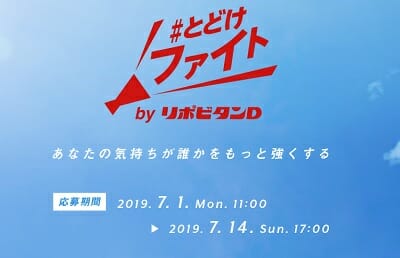 #とどけ
ファイト
by リポビタンD

あなたの気持ちが誰かをもっと強くする

応募期間 2019. 7. 1. Mon. 11:00
▶ 2019. 7. 14. Sun. 17:00